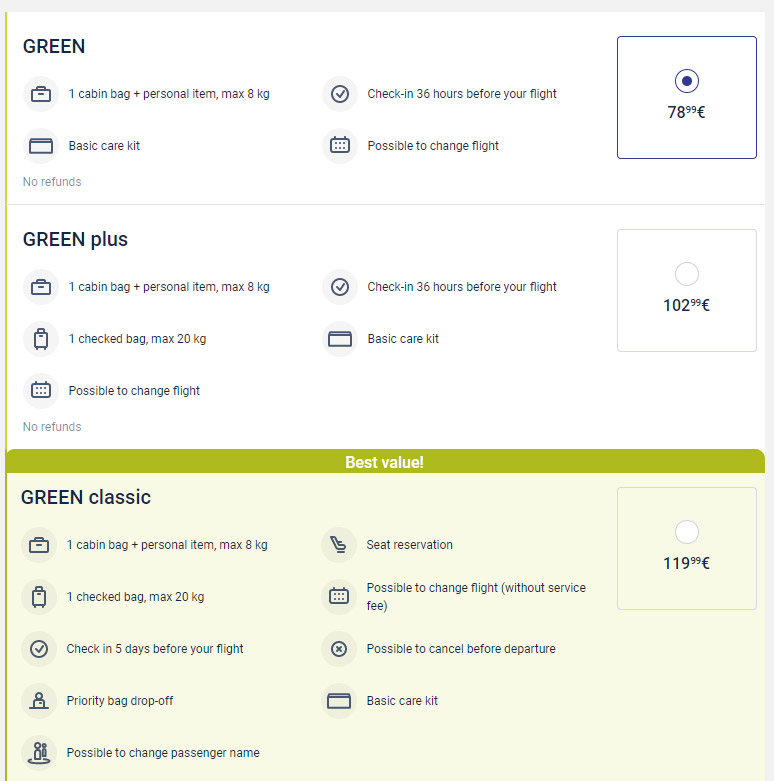 GREEN

1 cabin bag + personal item, max 8 kg

Check-in 36 hours before your flight

Basic care kit

Possible to change flight

No refunds

$78^{99}$€

GREEN plus

1 cabin bag + personal item, max 8 kg

Check-in 36 hours before your flight

1 checked bag, max 20 kg

Basic care kit

Possible to change flight

No refunds

$102^{99}$€

Best value!

GREEN classic

1 cabin bag + personal item, max 8 kg

Seat reservation

1 checked bag, max 20 kg

Possible to change flight (without service fee)

Check in 5 days before your flight

Possible to cancel before departure

Priority bag drop-off

Basic care kit

Possible to change passenger name

$119^{99}$€